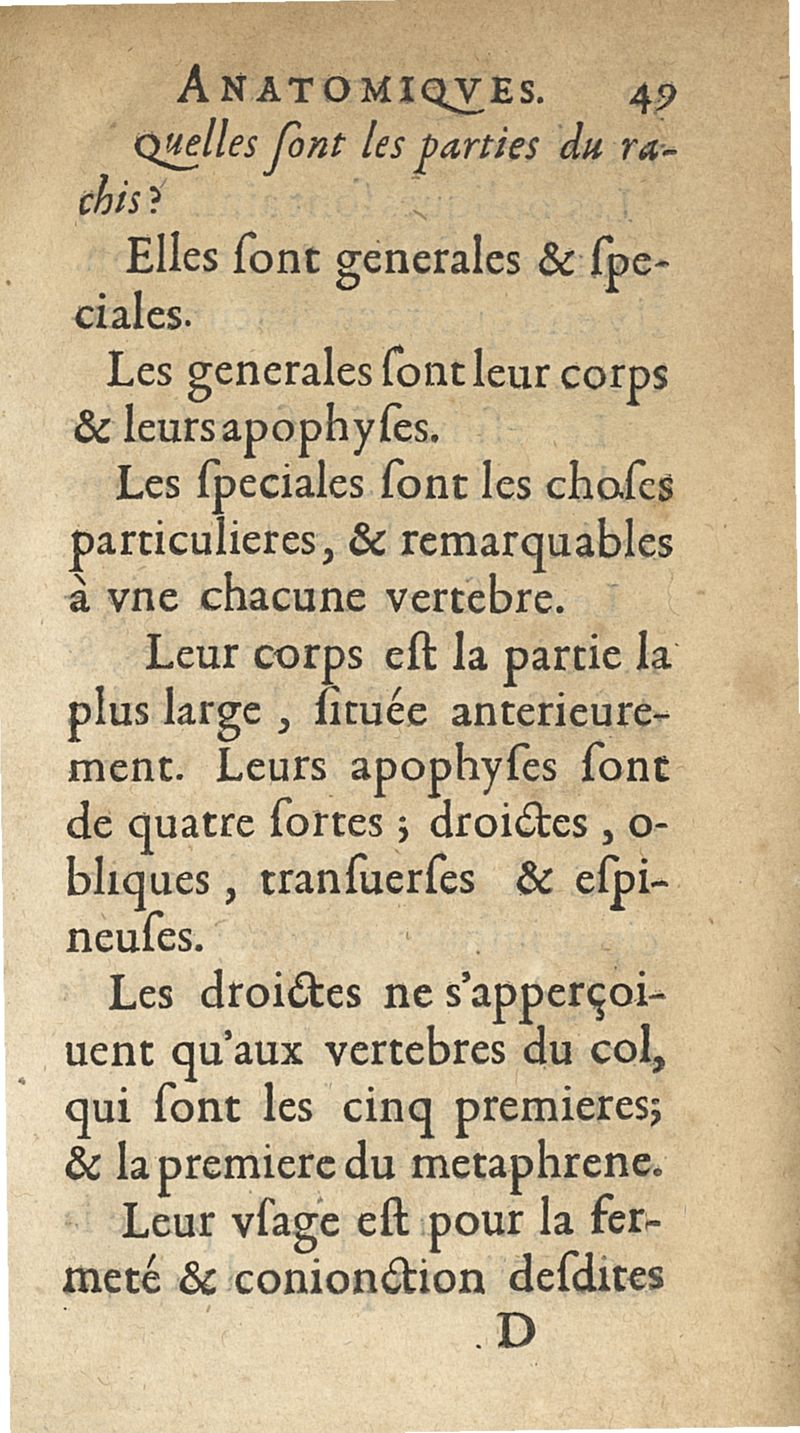 ANATOMIQVES. 49

Quelles ſont les parties du rachis?

Elles ſont generales & ſpeciales.

Les generales ſont leur corps & leurs apophyſes.

Les ſpeciales ſont les choſes particulieres, & remarquables à vne chacune vertebre.

Leur corps eſt la partie la plus large, ſituée anterieurement. Leurs apophyſes ſont de quatre ſortes; droictes, obliques, tranſuerſes & eſpineuſes.

Les droictes ne s'apperçoiuent qu'aux vertebres du col, qui ſont les cinq premieres; & la premiere du metaphrene.

Leur vſage eſt pour la fermeté & conionction deſdites

D